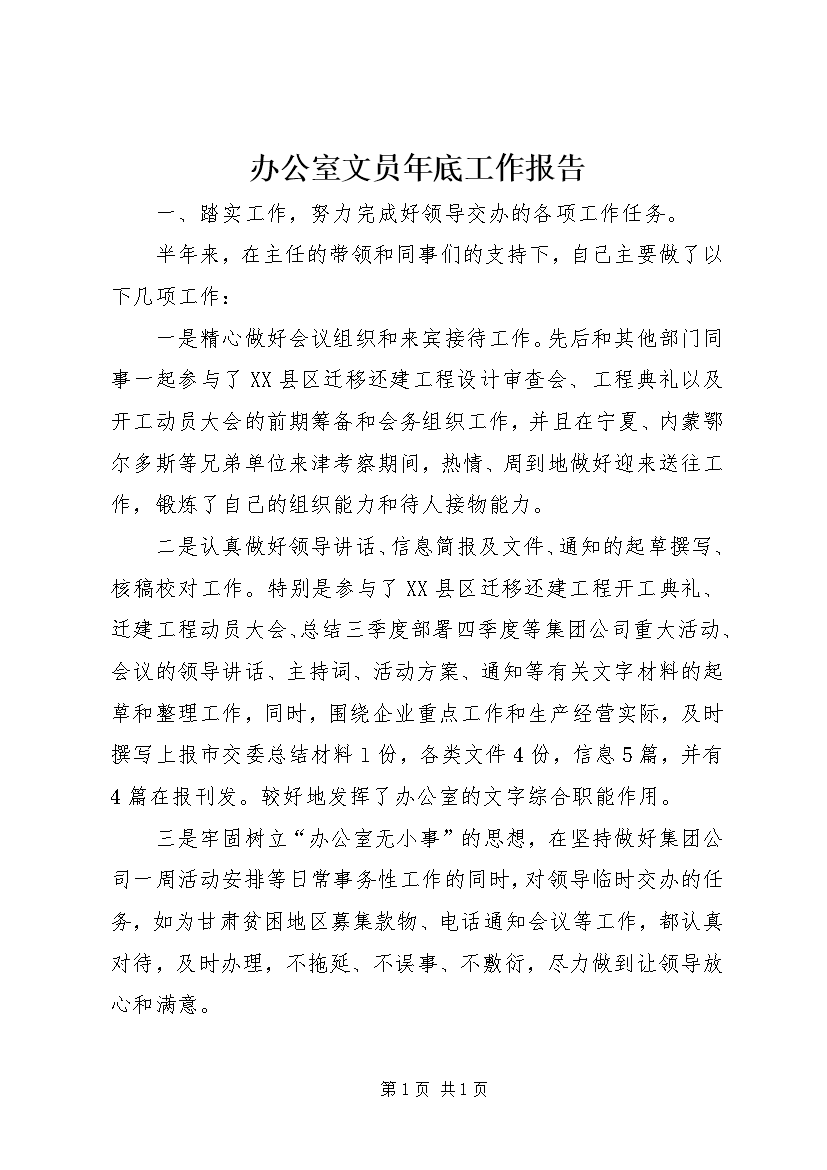 办公室文员年底工作报告

一、踏实工作，努力完成好领导交办的各项工作任务。

半年来，在主任的带领和同事们的支持下，自己主要做了以下几项工作：

一是精心做好会议组织和来宾接待工作。先后和其他部门同事一起参与了XX县区迁移还建工程设计审查会、工程典礼以及开工动员大会的前期筹备和会务组织工作，并且在宁夏、内蒙鄂尔多斯等兄弟单位来津考察期间，热情、周到地做好迎来送往工作，锻炼了自己的组织能力和待人接物能力。

二是认真做好领导讲话、信息简报及文件、通知的起草撰写、核稿校对工作。特别是参与了XX县区迁移还建工程开工典礼、迁建工程动员大会、总结三季度部署四季度等集团公司重大活动、会议的领导讲话、主持词、活动方案、通知等有关文字材料的起草和整理工作，同时，围绕企业重点工作和生产经营实际，及时撰写上报市交委总结材料1份，各类文件4份，信息5篇，并有4篇在报刊发。较好地发挥了办公室的文字综合职能作用。

三是牢固树立“办公室无小事”的思想，在坚持做好集团公司一周活动安排等日常事务性工作的同时，对领导临时交办的任务，如为甘肃贫困地区募集款物、电话通知会议等工作，都认真对待，及时办理，不拖延、不误事、不敷衍，尽力做到让领导放心和满意。

第1页 共1页